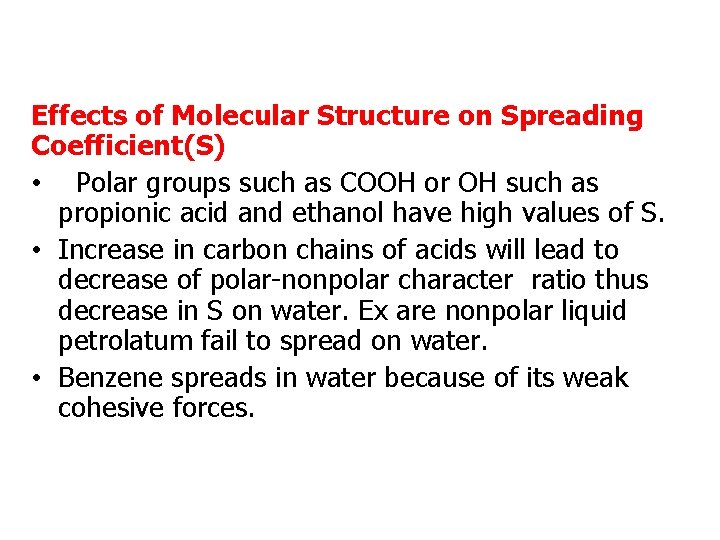 Effects of Molecular Structure on Spreading Coefficient(S)

• Polar groups such as COOH or OH such as propionic acid and ethanol have high values of S.
• Increase in carbon chains of acids will lead to decrease of polar-nonpolar character ratio thus decrease in S on water. Ex are nonpolar liquid petrolatum fail to spread on water.
• Benzene spreads in water because of its weak cohesive forces.